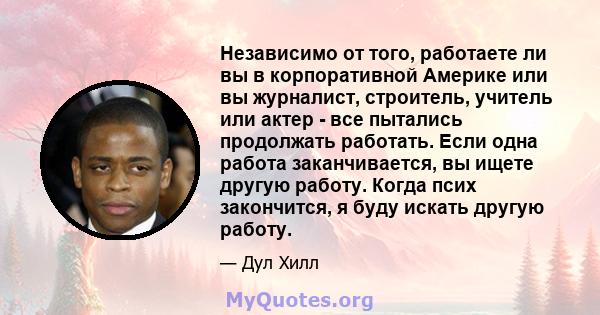 Независимо от того, работаете ли вы в корпоративной Америке или вы журналист, строитель, учитель или актер - все пытались продолжать работать. Если одна работа заканчивается, вы ищете другую работу. Когда псих закончится, я буду искать другую работу.

— Дул Хилл

MyQuotes.org